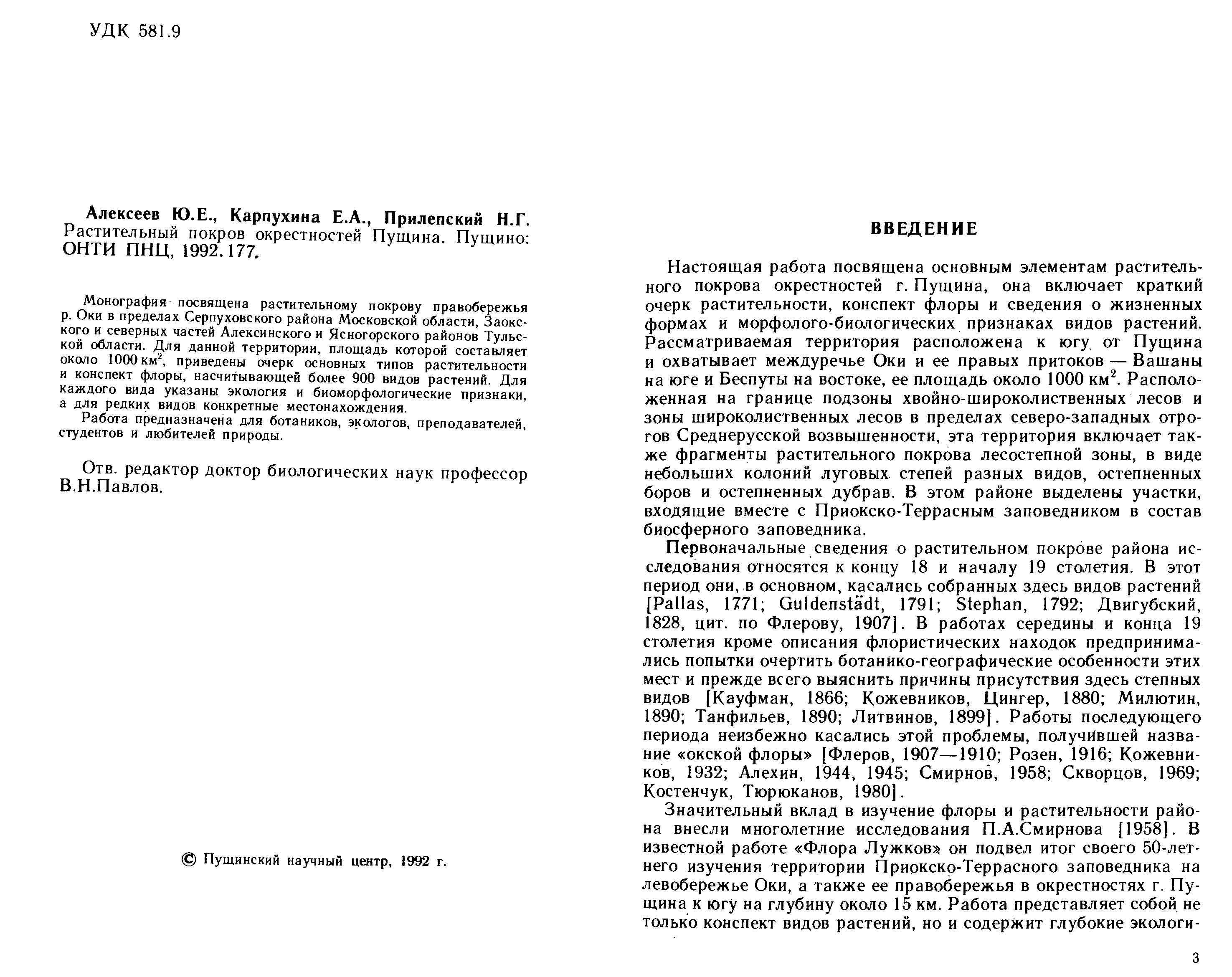 УДК 581.9

Алексеев Ю.Е., Карпухина Е.А., Прилепский Н.Г. Растительный покров окрестностей Пущина. Пущино: ОНТИ ПНЦ, 1992. 177.

Монография посвящена растительному покрову правобережья р. Оки в пределах Серпуховского района Московской области, Заокского и северных частей Алексинского и Ясногорского районов Тульской области. Для данной территории, площадь которой составляет около 1000 км$^2$, приведены очерк основных типов растительности и конспект флоры, насчитывающей более 900 видов растений. Для каждого вида указаны экология и биоморфологические признаки, а для редких видов конкретные местонахождения.

Работа предназначена для ботаников, экологов, преподавателей, студентов и любителей природы.

Отв. редактор доктор биологических наук профессор В.Н.Павлов.

© Пущинский научный центр, 1992 г.

ВВЕДЕНИЕ

Настоящая работа посвящена основным элементам растительного покрова окрестностей г. Пущина, она включает краткий очерк растительности, конспект флоры и сведения о жизненных формах и морфолого-биологических признаках видов растений. Рассматриваемая территория расположена к югу от Пущина и охватывает междуречье Оки и ее правых притоков — Вашаны на юге и Беспуты на востоке, ее площадь около 1000 км$^2$. Расположенная на границе подзоны хвойно-широколиственных лесов и зоны широколиственных лесов в пределах северо-западных отрогов Среднерусской возвышенности, эта территория включает также фрагменты растительного покрова лесостепной зоны, в виде небольших колоний луговых степей разных видов, остепненных боров и остепненных дубрав. В этом районе выделены участки, входящие вместе с Приокско-Террасным заповедником в состав биосферного заповедника.

Первоначальные сведения о растительном покрове района исследования относятся к концу 18 и началу 19 столетия. В этот период они, в основном, касались собранных здесь видов растений [Pallas, 1771; Guldenstädt, 1791; Stephan, 1792; Двигубский, 1828, цит. по Флерову, 1907]. В работах середины и конца 19 столетия кроме описания флористических находок предпринимались попытки очертить ботанико-географические особенности этих мест и прежде всего выяснить причины присутствия здесь степных видов [Кауфман, 1866; Кожевников, Цингер, 1880; Милютин, 1890; Танфильев, 1890; Литвинов, 1899]. Работы последующего периода неизбежно касались этой проблемы, получившей название «окской флоры» [Флеров, 1907—1910; Розен, 1916; Кожевников, 1932; Алехин, 1944, 1945; Смирнов, 1958; Скворцов, 1969; Костенчук, Тюрюканов, 1980].

Значительный вклад в изучение флоры и растительности района внесли многолетние исследования П.А.Смирнова [1958]. В известной работе «Флора Лужков» он подвел итог своего 50-летнего изучения территории Приокско-Террасного заповедника на левобережье Оки, а также ее правобережья в окрестностях г. Пущина к югу на глубину около 15 км. Работа представляет собой не только конспект видов растений, но и содержит глубокие экологи-

3